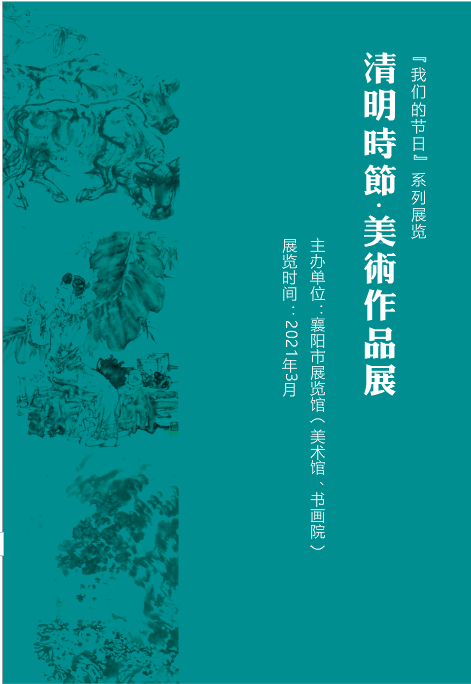 『我们的节日』系列展览

清明時節·美術作品展

主办单位：襄阳市展览馆（美术馆、书画院）

展览时间：2021年3月